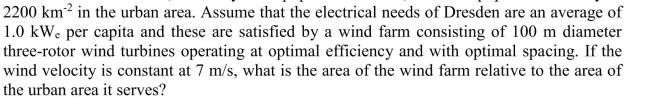 2200 km$^{-2}$ in the urban area. Assume that the electrical needs of Dresden are an average of 1.0 kW$_e$ per capita and these are satisfied by a wind farm consisting of 100 m diameter three-rotor wind turbines operating at optimal efficiency and with optimal spacing. If the wind velocity is constant at 7 m/s, what is the area of the wind farm relative to the area of the urban area it serves?